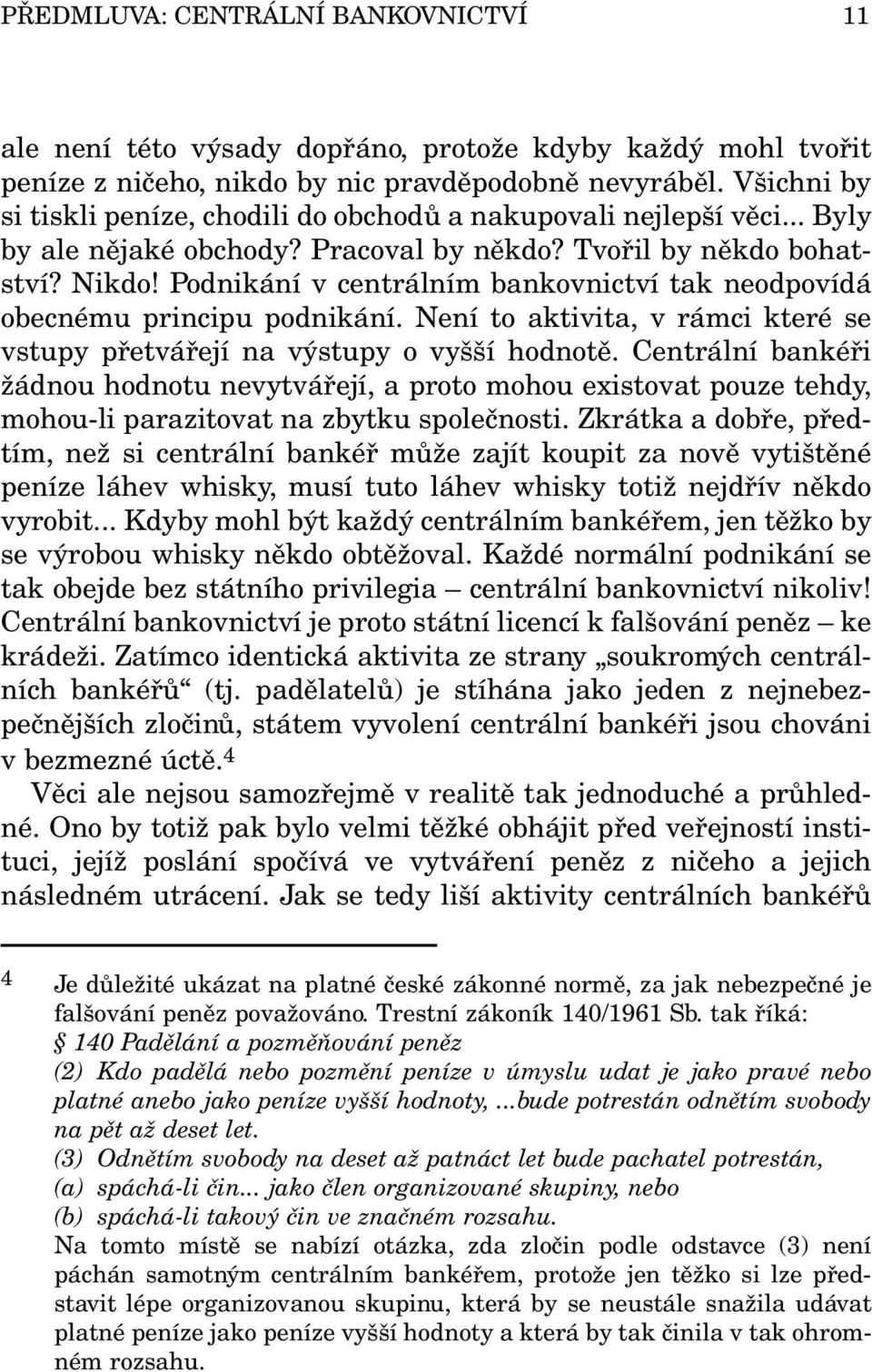 PŘEDMLUVA: CENTRÁLNÍ BANKOVNICTVÍ 11

ale není této výsady dopřáno, protože kdyby každý mohl tvořit peníze z ničeho, nikdo by nic pravděpodobně nevyráběl. Všichni by si tiskli peníze, chodili do obchodů a nakupovali nejlepší věci... Byly by ale nějaké obchody? Pracoval by někdo? Tvořil by někdo bohatství? Nikdo! Podnikání v centrálním bankovnictví tak neodpovídá obecnému principu podnikání. Není to aktivita, v rámci které se vstupy přetvářejí na výstupy o vyšší hodnotě. Centrální bankéři žádnou hodnotu nevytvářejí, a proto mohou existovat pouze tehdy, mohou-li parazitovat na zbytku společnosti. Zkrátka a dobře, předtím, než si centrální bankéř může zajít koupit za nově vytištěné peníze láhev whisky, musí tuto láhev whisky totiž nejdřív někdo vyrobit... Kdyby mohl být každý centrálním bankéřem, jen těžko by se výrobou whisky někdo obtěžoval. Každé normální podnikání se tak obejde bez státního privilegia – centrální bankovnictví nikoliv! Centrální bankovnictví je proto státní licencí k falšování peněz – ke krádeži. Zatímco identická aktivita ze strany „soukromých centrálních bankéřů“ (tj. padělatelů) je stíhána jako jeden z nejnebezpečnějších zločinů, státem vyvolení centrální bankéři jsou chováni v bezmezné úctě.$^4$

Věci ale nejsou samozřejmě v realitě tak jednoduché a průhledné. Ono by totiž pak bylo velmi těžké obhájit před veřejností instituci, jejíž poslání spočívá ve vytváření peněz z ničeho a jejich následném utrácení. Jak se tedy liší aktivity centrálních bankéřů

4 Je důležité ukázat na platné české zákonné normě, za jak nebezpečné je falšování peněz považováno. Trestní zákoník 140/1961 Sb. tak říká:
§ 140 Padělání a pozměňování peněz
(2) Kdo padělá nebo pozmění peníze v úmyslu udat je jako pravé nebo platné anebo jako peníze vyšší hodnoty, ...bude potrestán odnětím svobody na pět až deset let.
(3) Odnětím svobody na deset až patnáct let bude pachatel potrestán,
(a) spáchá-li čin... jako člen organizované skupiny, nebo
(b) spáchá-li takový čin ve značném rozsahu.
Na tomto místě se nabízí otázka, zda zločin podle odstavce (3) není páchán samotným centrálním bankéřem, protože jen těžko si lze představit lépe organizovanou skupinu, která by se neustále snažila udávat platné peníze jako peníze vyšší hodnoty a která by tak činila v tak ohromném rozsahu.